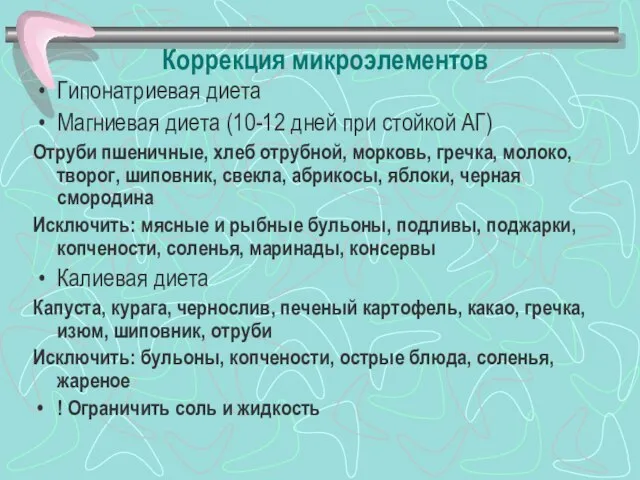 Коррекция микроэлементов

• Гипонатриевая диета

• Магниевая диета (10-12 дней при стойкой АГ)

Отруби пшеничные, хлеб отрубной, морковь, гречка, молоко, творог, шиповник, свекла, абрикосы, яблоки, черная смородина

Исключить: мясные и рыбные бульоны, подливы, поджарки, копчености, соленья, маринады, консервы

• Калиевая диета

Капуста, курага, чернослив, печеный картофель, какао, гречка, изюм, шиповник, отруби

Исключить: бульоны, копчености, острые блюда, соленья, жареное

• ! Ограничить соль и жидкость